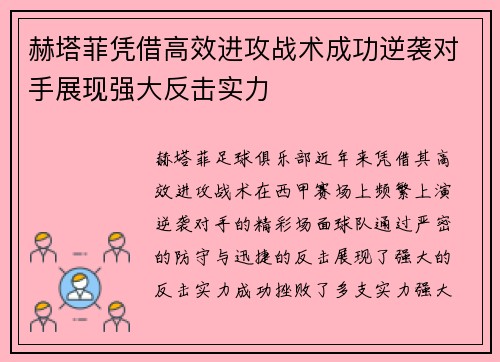 赫塔菲凭借高效进攻战术成功逆袭对手展现强大反击实力

赫塔菲足球俱乐部近年来凭借其高效进攻战术在西甲赛场上频繁上演逆袭对手的精彩场面球队通过严密的防守与迅捷的反击展现了强大的反击实力成功挫败了多支实力强大